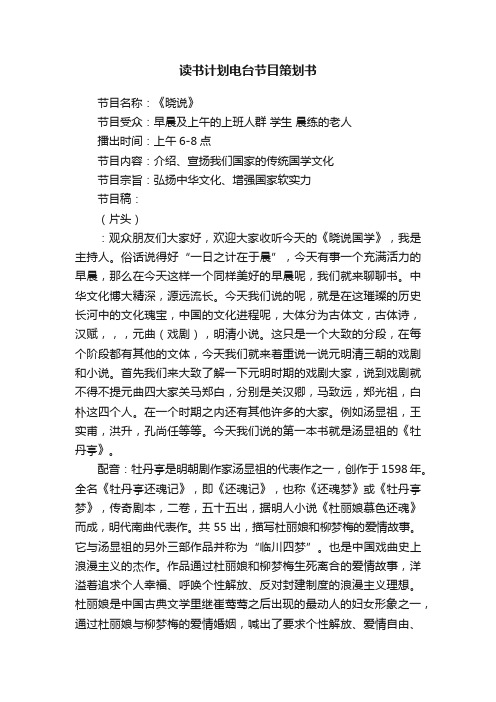 读书计划电台节目策划书

节目名称：《晓说》

节目受众：早晨及上午的上班人群 学生 晨练的老人

播出时间：上午 6-8 点

节目内容：介绍、宣扬我们国家的传统国学文化

节目宗旨：弘扬中华文化、增强国家软实力

节目稿：

（片头）

：观众朋友们大家好，欢迎大家收听今天的《晓说国学》，我是主持人。俗话说得好“一日之计在于晨”，今天有事一个充满活力的早晨，那么在今天这样一个同样美好的早晨呢，我们就来聊聊书。中华文化博大精深，源远流长。今天我们说的呢，就是在这璀璨的历史长河中的文化瑰宝，中国的文化进程呢，大体分为古体文，古体诗，汉赋，，，元曲（戏剧），明清小说。这只是一个大致的分段，在每个阶段都有其他的文体，今天我们就来着重说一说元明清三朝的戏剧和小说。首先我们来大致了解一下元明时期的戏剧大家，说到戏剧就不得不提元曲四大家关马郑白，分别是关汉卿，马致远，郑光祖，白朴这四个人。在一个时期之内还有其他许多的大家。例如汤显祖，王实甫，洪升，孔尚任等等。今天我们说的第一本书就是汤显祖的《牡丹亭》。

配音：牡丹亭是明朝剧作家汤显祖的代表作之一，创作于 1598 年。全名《牡丹亭还魂记》，即《还魂记》，也称《还魂梦》或《牡丹亭梦》，传奇剧本，二卷，五十五出，据明人小说《杜丽娘慕色还魂》而成，明代南曲代表作。共 55 出，描写杜丽娘和柳梦梅的爱情故事。它与汤显祖的另外三部作品并称为“临川四梦”。也是中国戏曲史上浪漫主义的杰作。作品通过杜丽娘和柳梦梅生死离合的爱情故事，洋溢着追求个人幸福、呼唤个性解放、反对封建制度的浪漫主义理想。杜丽娘是中国古典文学里继崔莺莺之后出现的最动人的妇女形象之一，通过杜丽娘与柳梦梅的爱情婚姻，喊出了要求个性解放、爱情自由、